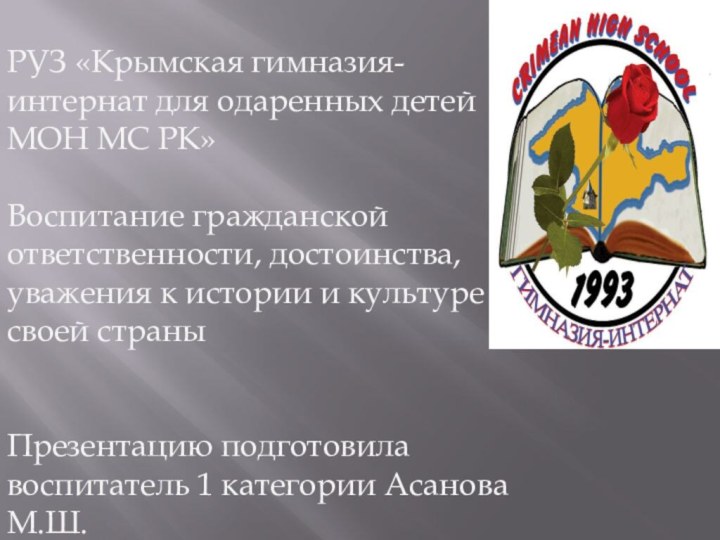 РУЗ «Крымская гимназия-интернат для одаренных детей МОН МС РК»

Воспитание гражданской ответственности, достоинства, уважения к истории и культуре своей страны

Презентацию подготовила воспитатель 1 категории Асанова М.Ш.

CRIMEAN HIGH SCHOOL
1993
ГИМНАЗИЯ-ИНТЕРНАТ